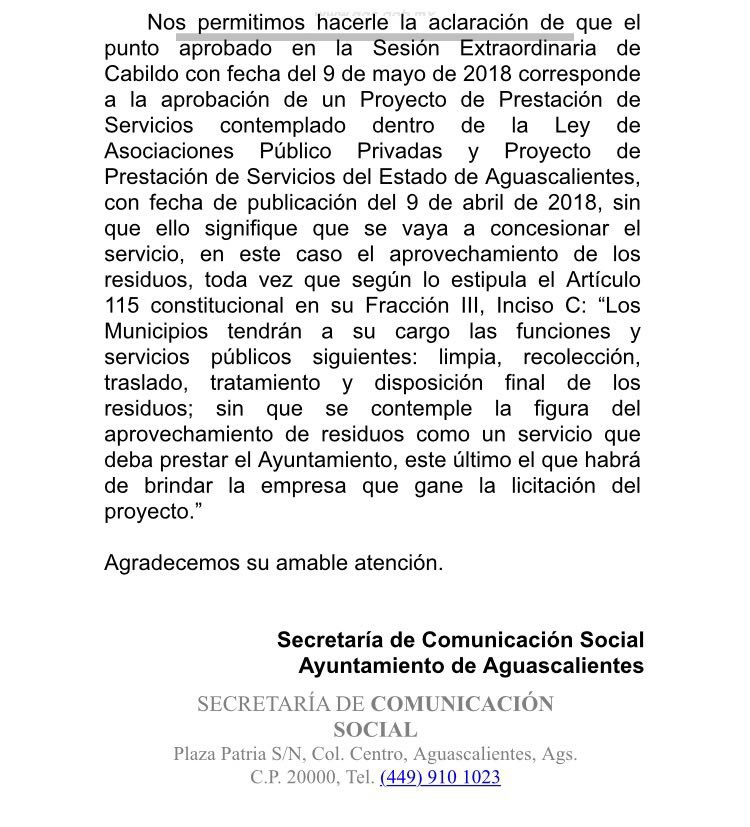 Nos permitimos hacerle la aclaración de que el punto aprobado en la Sesión Extraordinaria de Cabildo con fecha del 9 de mayo de 2018 corresponde a la aprobación de un Proyecto de Prestación de Servicios contemplado dentro de la Ley de Asociaciones Público Privadas y Proyecto de Prestación de Servicios del Estado de Aguascalientes, con fecha de publicación del 9 de abril de 2018, sin que ello signifique que se vaya a concesionar el servicio, en este caso el aprovechamiento de los residuos, toda vez que según lo estipula el Artículo 115 constitucional en su Fracción III, Inciso C: “Los Municipios tendrán a su cargo las funciones y servicios públicos siguientes: limpia, recolección, traslado, tratamiento y disposición final de los residuos; sin que se contemple la figura del aprovechamiento de residuos como un servicio que deba prestar el Ayuntamiento, este último el que habrá de brindar la empresa que gane la licitación del proyecto.”

Agradecemos su amable atención.

Secretaría de Comunicación Social
Ayuntamiento de Aguascalientes

SECRETARÍA DE COMUNICACIÓN SOCIAL
Plaza Patria S/N, Col. Centro, Aguascalientes, Ags. C.P. 20000, Tel. (449) 910 1023